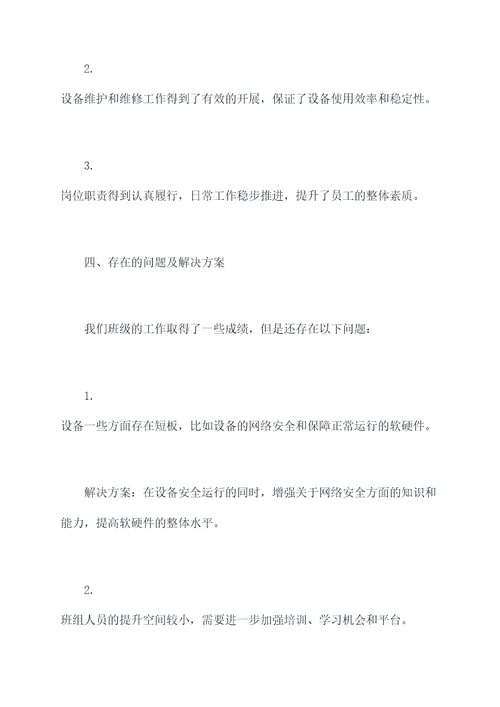 2.

设备维护和维修工作得到了有效的开展，保证了设备使用效率和稳定性。

3.

岗位职责得到认真履行，日常工作稳步推进，提升了员工的整体素质。

四、存在的问题及解决方案

我们班级的工作取得了一些成绩，但是还存在以下问题：

1.

设备一些方面存在短板，比如设备的网络安全和保障正常运行的软硬件。

解决方案：在设备安全运行的同时，增强关于网络安全方面的知识和能力，提高软硬件的整体水平。

2.

班组人员的提升空间较小，需要进一步加强培训、学习机会和平台。